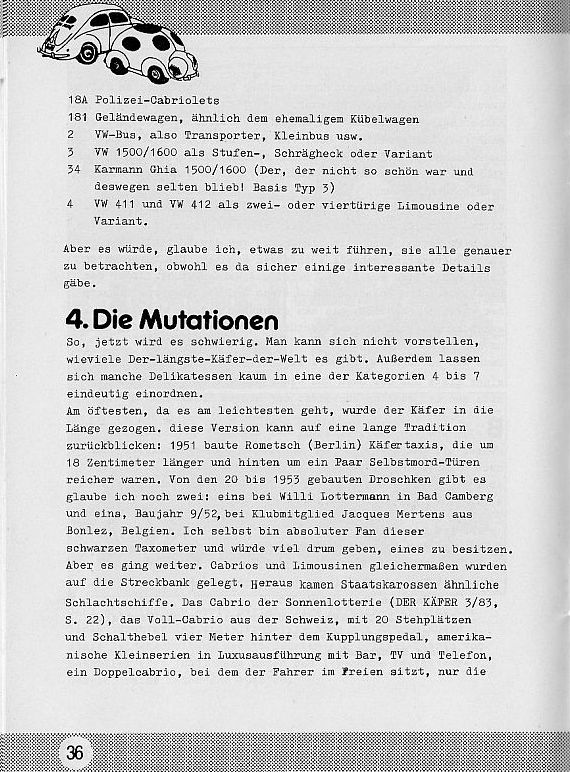 18A Polizei-Cabriolets
181 Geländewagen, ähnlich dem ehemaligem Kübelwagen
2 VW-Bus, also Transporter, Kleinbus usw.
3 VW 1500/1600 als Stufen-, Schrägheck oder Variant
34 Karmann Ghia 1500/1600 (Der, der nicht so schön war und deswegen selten blieb! Basis Typ 3)
4 VW 411 und VW 412 als zwei- oder viertürige Limousine oder Variant.

Aber es würde, glaube ich, etwas zu weit führen, sie alle genauer zu betrachten, obwohl es da sicher einige interessante Details gäbe.

4. Die Mutationen

So, jetzt wird es schwierig. Man kann sich nicht vorstellen, wieviele Der-längste-Käfer-der-Welt es gibt. Außerdem lassen sich manche Delikatessen kaum in eine der Kategorien 4 bis 7 eindeutig einordnen.
Am öftesten, da es am leichtesten geht, wurde der Käfer in die Länge gezogen. diese Version kann auf eine lange Tradition zurückblicken: 1951 baute Rometsch (Berlin) Käfertaxis, die um 18 Zentimeter länger und hinten um ein Paar Selbstmord-Türen reicher waren. Von den 20 bis 1953 gebauten Droschken gibt es glaube ich noch zwei: eins bei Willi Lottermann in Bad Camberg und eins, Baujahr 9/52, bei Klubmitglied Jacques Mertens aus Bonlez, Belgien. Ich selbst bin absoluter Fan dieser schwarzen Taxometer und würde viel drum geben, eines zu besitzen. Aber es ging weiter. Cabrios und Limousinen gleichermaßen wurden auf die Streckbank gelegt. Heraus kamen Staatskarossen ähnliche Schlachtschiffe. Das Cabrio der Sonnenlotterie (DER KÄFER 3/83, S. 22), das Voll-Cabrio aus der Schweiz, mit 20 Stehplätzen und Schalthebel vier Meter hinter dem Kupplungspedal, amerikanische Kleinserien in Luxusausführung mit Bar, TV und Telefon, ein Doppelcabrio, bei dem der Fahrer im Freien sitzt, nur die

36